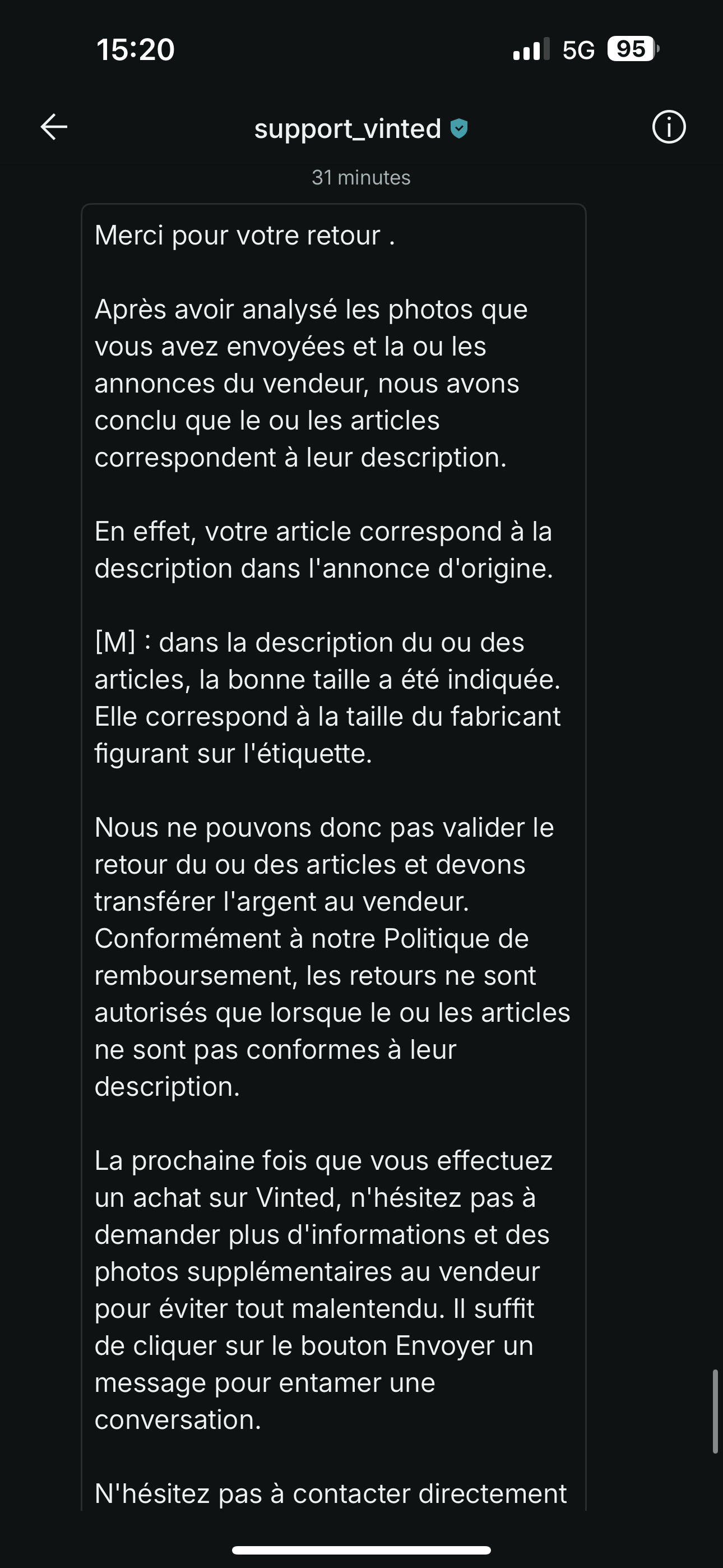 15:20

5G 95

support_vinted

31 minutes

Merci pour votre retour .

Après avoir analysé les photos que vous avez envoyées et la ou les annonces du vendeur, nous avons conclu que le ou les articles correspondent à leur description.

En effet, votre article correspond à la description dans l'annonce d'origine.

[M] : dans la description du ou des articles, la bonne taille a été indiquée. Elle correspond à la taille du fabricant figurant sur l'étiquette.

Nous ne pouvons donc pas valider le retour du ou des articles et devons transférer l'argent au vendeur. Conformément à notre Politique de remboursement, les retours ne sont autorisés que lorsque le ou les articles ne sont pas conformes à leur description.

La prochaine fois que vous effectuez un achat sur Vinted, n'hésitez pas à demander plus d'informations et des photos supplémentaires au vendeur pour éviter tout malentendu. Il suffit de cliquer sur le bouton Envoyer un message pour entamer une conversation.

N'hésitez pas à contacter directement